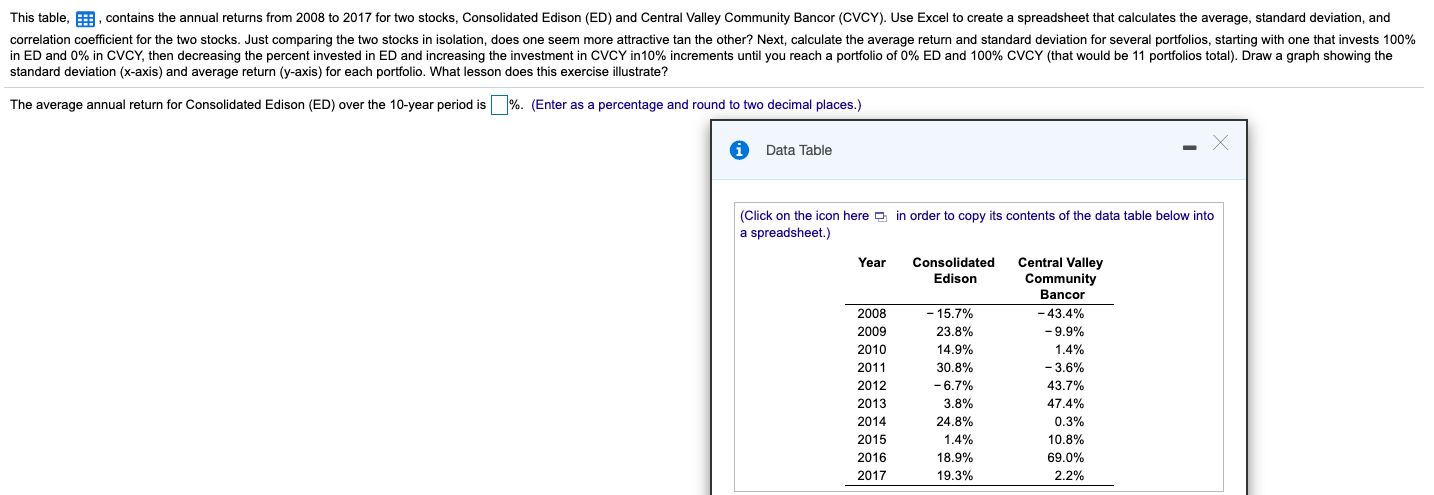 This table, , contains the annual returns from 2008 to 2017 for two stocks, Consolidated Edison (ED) and Central Valley Community Bancor (CVCY). Use Excel to create a spreadsheet that calculates the average, standard deviation, and correlation coefficient for the two stocks. Just comparing the two stocks in isolation, does one seem more attractive tan the other? Next, calculate the average return and standard deviation for several portfolios, starting with one that invests 100% in ED and 0% in CVCY, then decreasing the percent invested in ED and increasing the investment in CVCY in10% increments until you reach a portfolio of 0% ED and 100% CVCY (that would be 11 portfolios total). Draw a graph showing the standard deviation (x-axis) and average return (y-axis) for each portfolio. What lesson does this exercise illustrate?

The average annual return for Consolidated Edison (ED) over the 10-year period is %. (Enter as a percentage and round to two decimal places.)

Data Table

(Click on the icon here in order to copy its contents of the data table below into a spreadsheet.)

| Year | Consolidated Edison | Central Valley Community Bancor |
|---|---|---|
| 2008 | − 15.7% | − 43.4% |
| 2009 | 23.8% | − 9.9% |
| 2010 | 14.9% | 1.4% |
| 2011 | 30.8% | − 3.6% |
| 2012 | − 6.7% | 43.7% |
| 2013 | 3.8% | 47.4% |
| 2014 | 24.8% | 0.3% |
| 2015 | 1.4% | 10.8% |
| 2016 | 18.9% | 69.0% |
| 2017 | 19.3% | 2.2% |